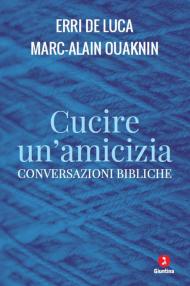 ERRI DE LUCA
MARC-ALAIN OUAKNIN

Cucire un'amicizia
CONVERSAZIONI BIBLICHE

Giuntina